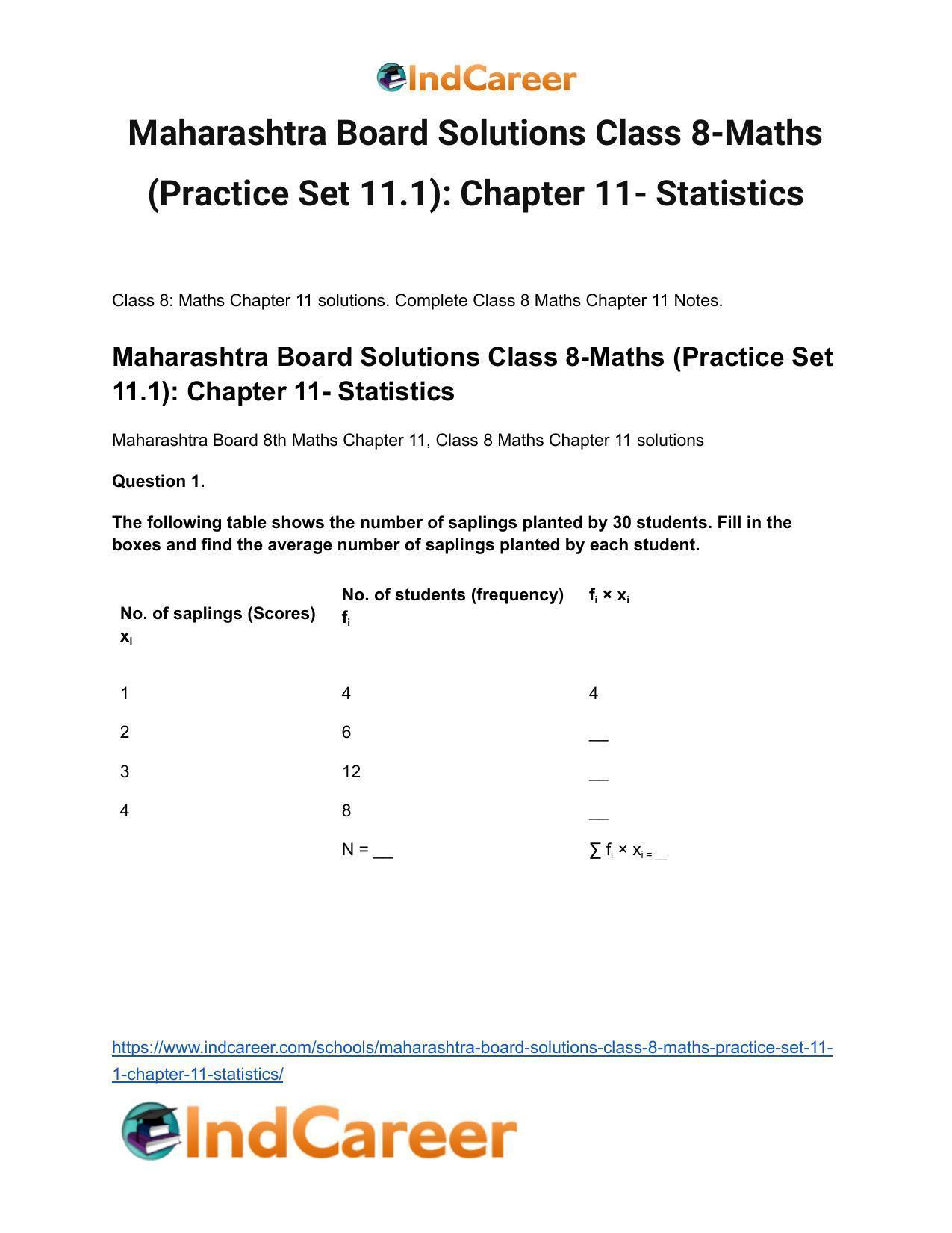 IndCareer

Maharashtra Board Solutions Class 8-Maths (Practice Set 11.1): Chapter 11- Statistics

Class 8: Maths Chapter 11 solutions. Complete Class 8 Maths Chapter 11 Notes.

Maharashtra Board Solutions Class 8-Maths (Practice Set 11.1): Chapter 11- Statistics

Maharashtra Board 8th Maths Chapter 11, Class 8 Maths Chapter 11 solutions

Question 1.

The following table shows the number of saplings planted by 30 students. Fill in the boxes and find the average number of saplings planted by each student.

| No. of saplings (Scores) $x_i$ | No. of students (frequency) $f_i$ | $f_i \times x_i$ |
|---|---|---|
| 1 | 4 | 4 |
| 2 | 6 | __ |
| 3 | 12 | __ |
| 4 | 8 | __ |
| | N = __ | $\sum f_i \times x_i =$ __ |

https://www.indcareer.com/schools/maharashtra-board-solutions-class-8-maths-practice-set-11-1-chapter-11-statistics/

IndCareer